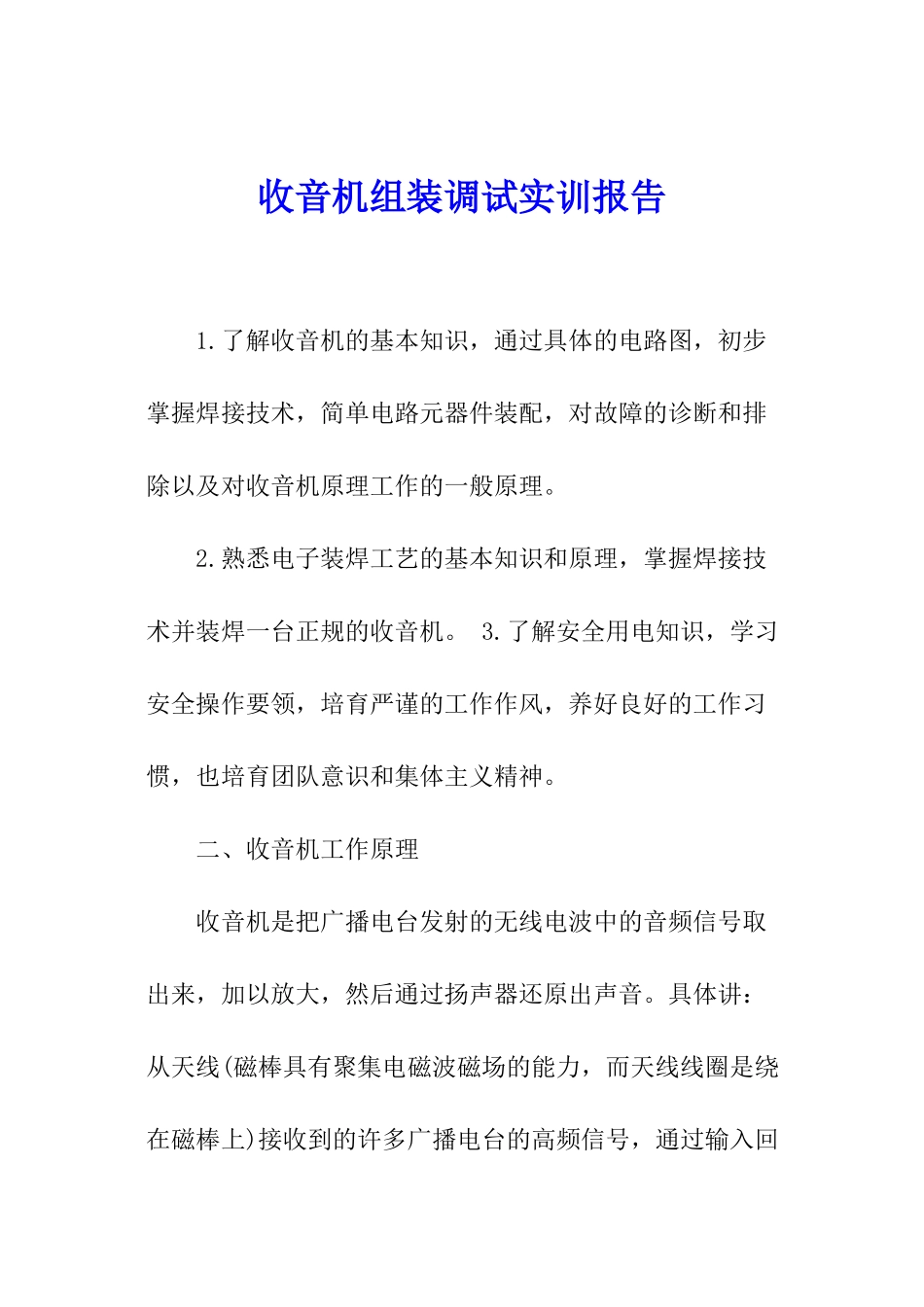 收音机组装调试实训报告

1.了解收音机的基本知识，通过具体的电路图，初步掌握焊接技术，简单电路元器件装配，对故障的诊断和排除以及对收音机原理工作的一般原理。

2.熟悉电子装焊工艺的基本知识和原理，掌握焊接技术并装焊一台正规的收音机。 3.了解安全用电知识，学习安全操作要领，培育严谨的工作作风，养好良好的工作习惯，也培育团队意识和集体主义精神。

二、收音机工作原理

收音机是把广播电台发射的无线电波中的音频信号取出来，加以放大，然后通过扬声器还原出声音。具体讲：从天线(磁棒具有聚集电磁波磁场的能力，而天线线圈是绕在磁棒上)接收到的许多广播电台的高频信号，通过输入回